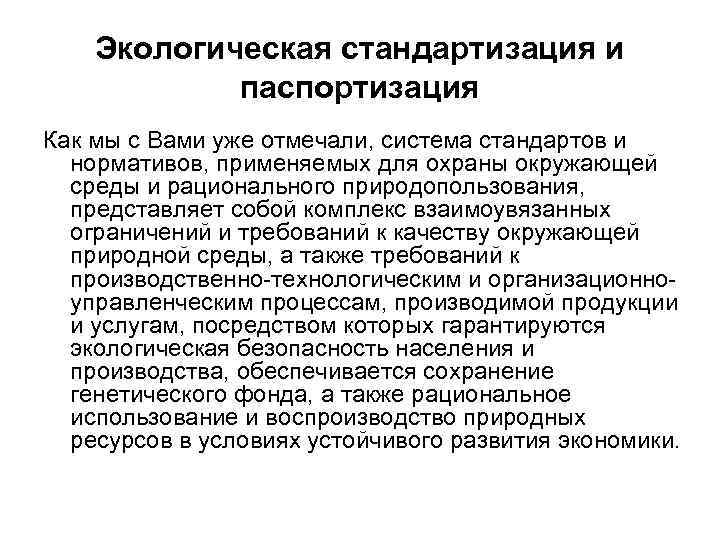 Экологическая стандартизация и паспортизация

Как мы с Вами уже отмечали, система стандартов и нормативов, применяемых для охраны окружающей среды и рационального природопользования, представляет собой комплекс взаимоувязанных ограничений и требований к качеству окружающей природной среды, а также требований к производственно-технологическим и организационно-управленческим процессам, производимой продукции и услугам, посредством которых гарантируются экологическая безопасность населения и производства, обеспечивается сохранение генетического фонда, а также рациональное использование и воспроизводство природных ресурсов в условиях устойчивого развития экономики.